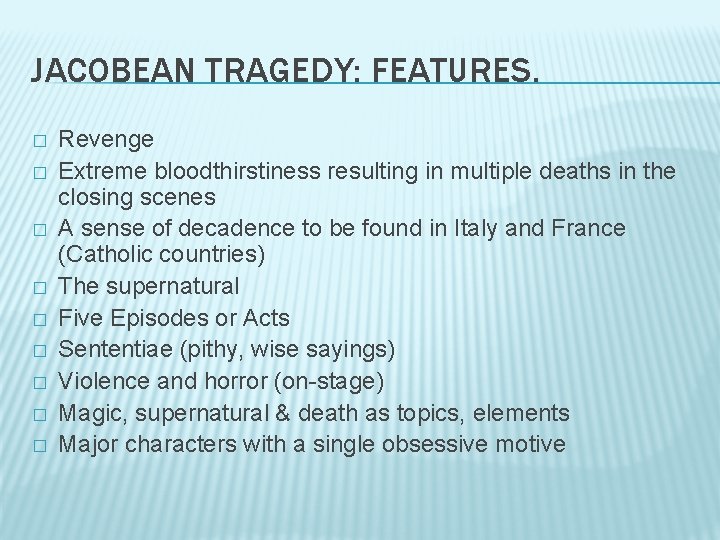 JACOBEAN TRAGEDY: FEATURES.

□ Revenge
□ Extreme bloodthirstiness resulting in multiple deaths in the closing scenes
□ A sense of decadence to be found in Italy and France (Catholic countries)
□ The supernatural
□ Five Episodes or Acts
□ Sententiae (pithy, wise sayings)
□ Violence and horror (on-stage)
□ Magic, supernatural & death as topics, elements
□ Major characters with a single obsessive motive